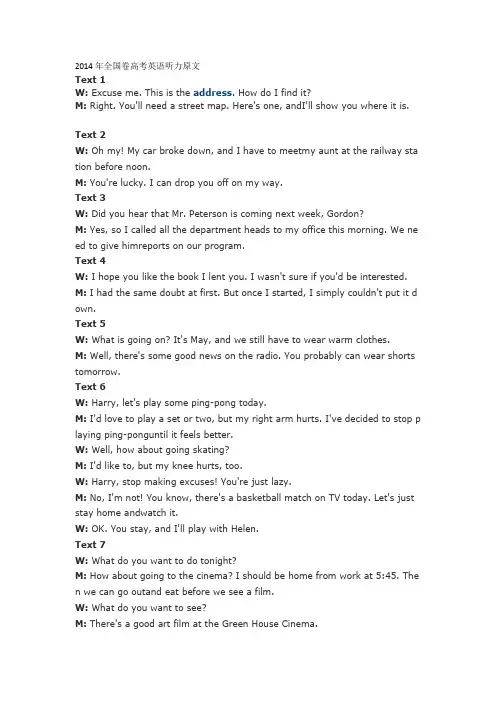 2014年全国卷高考英语听力原文
Text 1
W: Excuse me. This is the address. How do I find it?
M: Right. You'll need a street map. Here's one, andI'll show you where it is.

Text 2
W: Oh my! My car broke down, and I have to meetmy aunt at the railway station before noon.
M: You're lucky. I can drop you off on my way.
Text 3
W: Did you hear that Mr. Peterson is coming next week, Gordon?
M: Yes, so I called all the department heads to my office this morning. We need to give himreports on our program.
Text 4
W: I hope you like the book I lent you. I wasn't sure if you'd be interested.
M: I had the same doubt at first. But once I started, I simply couldn't put it down.
Text 5
W: What is going on? It's May, and we still have to wear warm clothes.
M: Well, there's some good news on the radio. You probably can wear shorts tomorrow.
Text 6
W: Harry, let's play some ping-pong today.
M: I'd love to play a set or two, but my right arm hurts. I've decided to stop playing ping-ponguntil it feels better.
W: Well, how about going skating?
M: I'd like to, but my knee hurts, too.
W: Harry, stop making excuses! You're just lazy.
M: No, I'm not! You know, there's a basketball match on TV today. Let's just stay home andwatch it.
W: OK. You stay, and I'll play with Helen.
Text 7
W: What do you want to do tonight?
M: How about going to the cinema? I should be home from work at 5:45. Then we can go outand eat before we see a film.
W: What do you want to see?
M: There's a good art film at the Green House Cinema.